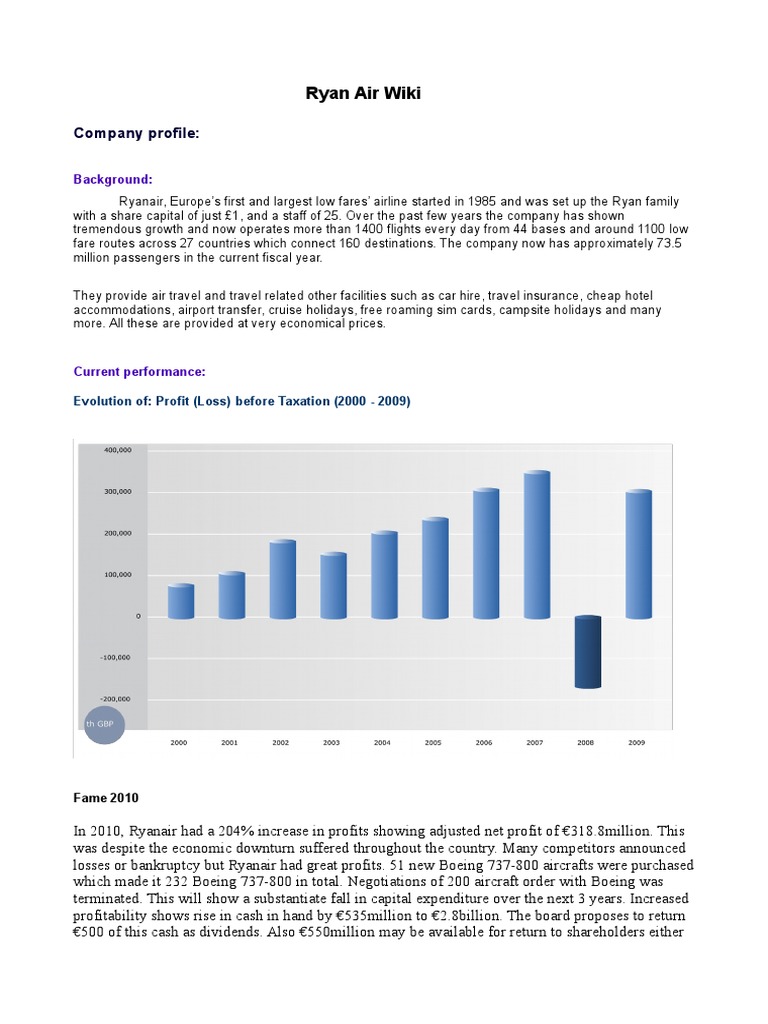 Ryan Air Wiki

Company profile:

Background:

Ryanair, Europe's first and largest low fares' airline started in 1985 and was set up the Ryan family with a share capital of just £1, and a staff of 25. Over the past few years the company has shown tremendous growth and now operates more than 1400 flights every day from 44 bases and around 1100 low fare routes across 27 countries which connect 160 destinations. The company now has approximately 73.5 million passengers in the current fiscal year.

They provide air travel and travel related other facilities such as car hire, travel insurance, cheap hotel accommodations, airport transfer, cruise holidays, free roaming sim cards, campsite holidays and many more. All these are provided at very economical prices.

Current performance:

Evolution of: Profit (Loss) before Taxation (2000 - 2009)

400,000
300,000
200,000
100,000
0
-100,000
-200,000
th GBP
2000 2001 2002 2003 2004 2005 2006 2007 2008 2009

Fame 2010

In 2010, Ryanair had a 204% increase in profits showing adjusted net profit of €318.8million. This was despite the economic downturn suffered throughout the country. Many competitors announced losses or bankruptcy but Ryanair had great profits. 51 new Boeing 737-800 aircrafts were purchased which made it 232 Boeing 737-800 in total. Negotiations of 200 aircraft order with Boeing was terminated. This will show a substantiate fall in capital expenditure over the next 3 years. Increased profitability shows rise in cash in hand by €535million to €2.8billion. The board proposes to return €500 of this cash as dividends. Also €550million may be available for return to shareholders either